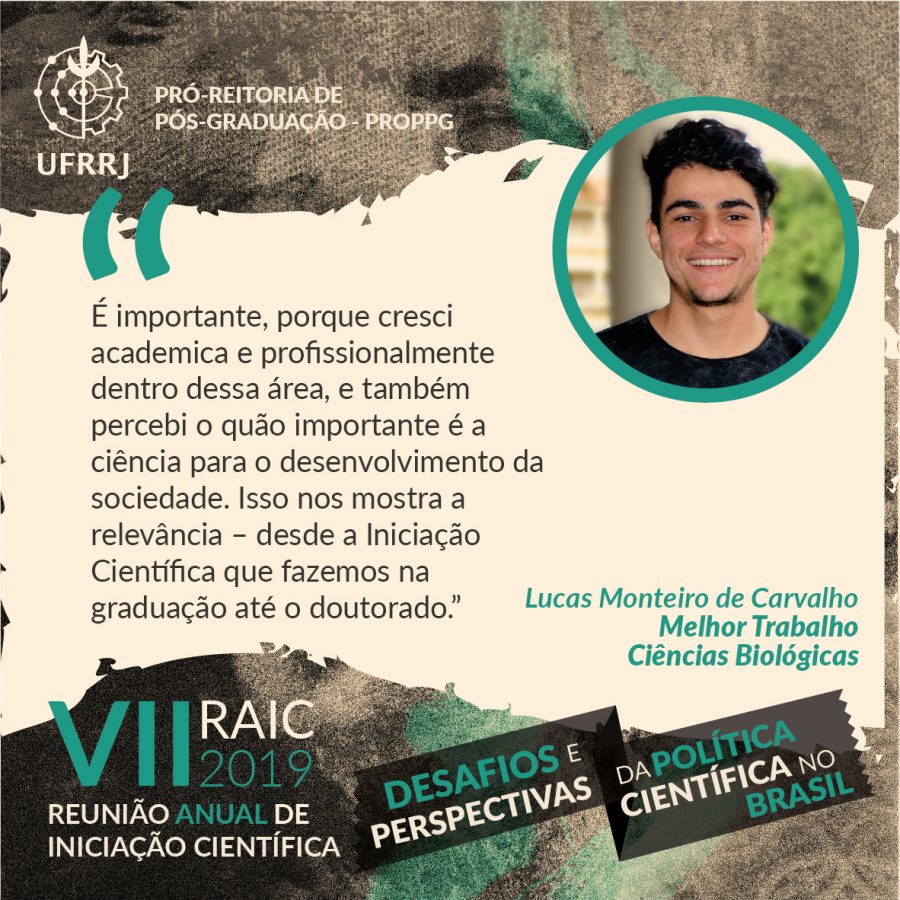 UFRRJ

PRÓ-REITORIA DE
PÓS-GRADUAÇÃO - PROPPG

"

É importante, porque cresci academica e profissionalmente dentro dessa área, e também percebi o quão importante é a ciência para o desenvolvimento da sociedade. Isso nos mostra a relevância – desde a Iniciação Científica que fazemos na graduação até o doutorado."

Lucas Monteiro de Carvalho
Melhor Trabalho
Ciências Biológicas

VII RAIC 2019
REUNIÃO ANUAL DE
INICIAÇÃO CIENTÍFICA

DESAFIOS E
PERSPECTIVAS

DA POLÍTICA
CIENTÍFICA NO
BRASIL